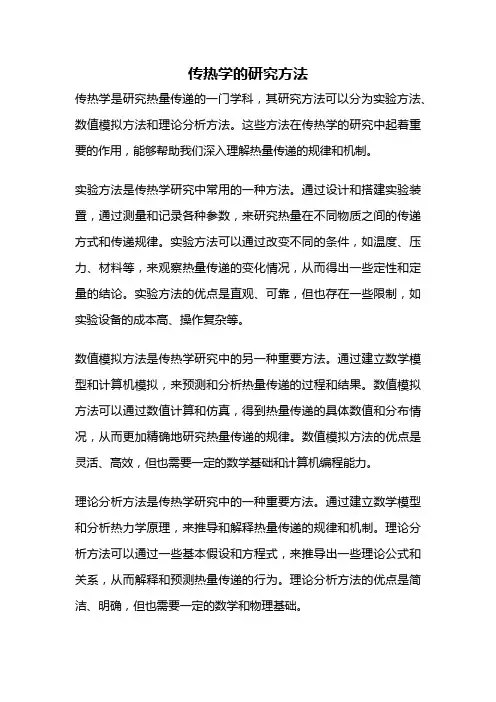 传热学的研究方法

传热学是研究热量传递的一门学科，其研究方法可以分为实验方法、数值模拟方法和理论分析方法。这些方法在传热学的研究中起着重要的作用，能够帮助我们深入理解热量传递的规律和机制。

实验方法是传热学研究中常用的一种方法。通过设计和搭建实验装置，通过测量和记录各种参数，来研究热量在不同物质之间的传递方式和传递规律。实验方法可以通过改变不同的条件，如温度、压力、材料等，来观察热量传递的变化情况，从而得出一些定性和定量的结论。实验方法的优点是直观、可靠，但也存在一些限制，如实验设备的成本高、操作复杂等。

数值模拟方法是传热学研究中的另一种重要方法。通过建立数学模型和计算机模拟，来预测和分析热量传递的过程和结果。数值模拟方法可以通过数值计算和仿真，得到热量传递的具体数值和分布情况，从而更加精确地研究热量传递的规律。数值模拟方法的优点是灵活、高效，但也需要一定的数学基础和计算机编程能力。

理论分析方法是传热学研究中的一种重要方法。通过建立数学模型和分析热力学原理，来推导和解释热量传递的规律和机制。理论分析方法可以通过一些基本假设和方程式，来推导出一些理论公式和关系，从而解释和预测热量传递的行为。理论分析方法的优点是简洁、明确，但也需要一定的数学和物理基础。